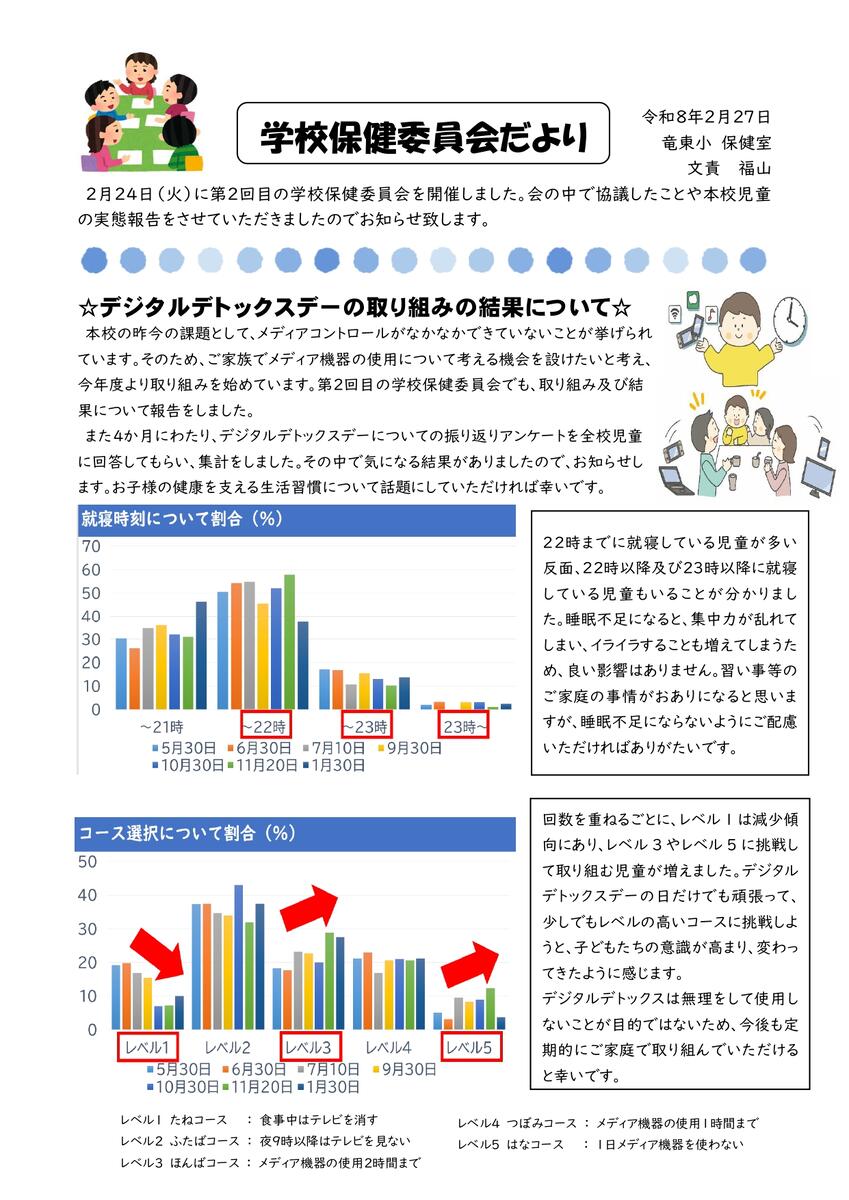 学校保健委員会だより

令和8年2月27日
竜東小 保健室
文責 福山

2月24日（火）に第2回目の学校保健委員会を開催しました。会の中で協議したことや本校児童の実態報告をさせていただきましたのでお知らせ致します。

☆デジタルデトックスデーの取り組みの結果について☆

本校の昨今の課題として、メディアコントロールがなかなかできていないことが挙げられています。そのため、ご家族でメディア機器の使用について考える機会を設けたいと考え、今年度より取り組みを始めています。第2回目の学校保健委員会でも、取り組み及び結果について報告をしました。

また4か月にわたり、デジタルデトックスデーについての振り返りアンケートを全校児童に回答してもらい、集計をしました。その中で気になる結果がありましたので、お知らせします。お子様の健康を支える生活習慣について話題にしていただければ幸いです。

就寝時刻について割合（%）

70
60
50
40
30
20
10
0

～21時
～22時
～23時
23時～

5月30日 6月30日 7月10日 9月30日 10月30日 11月20日 1月30日

22時までに就寝している児童が多い反面、22時以降及び23時以降に就寝している児童もいることが分かりました。睡眠不足になると、集中力が乱れてしまい、イライラすることも増えてしまうため、良い影響はありません。習い事等のご家庭の事情がおありになると思いますが、睡眠不足にならないようにご配慮いただければありがたいです。

コース選択について割合（%）

50
40
30
20
10
0

レベル1
レベル2
レベル3
レベル4
レベル5

5月30日 6月30日 7月10日 9月30日 10月30日 11月20日 1月30日

回数を重ねるごとに、レベル１は減少傾向にあり、レベル３やレベル５に挑戦して取り組む児童が増えました。デジタルデトックスデーの日だけでも頑張って、少しでもレベルの高いコースに挑戦しようと、子どもたちの意識が高まり、変わってきたように感じます。
デジタルデトックスは無理をして使用しないことが目的ではないため、今後も定期的にご家庭で取り組んでいただけると幸いです。

レベル１ たねコース ： 食事中はテレビを消す
レベル２ ふたばコース ： 夜9時以降はテレビを見ない
レベル３ ほんばコース ： メディア機器の使用2時間まで
レベル４ つぼみコース ： メディア機器の使用１時間まで
レベル５ はなコース ： １日メディア機器を使わない